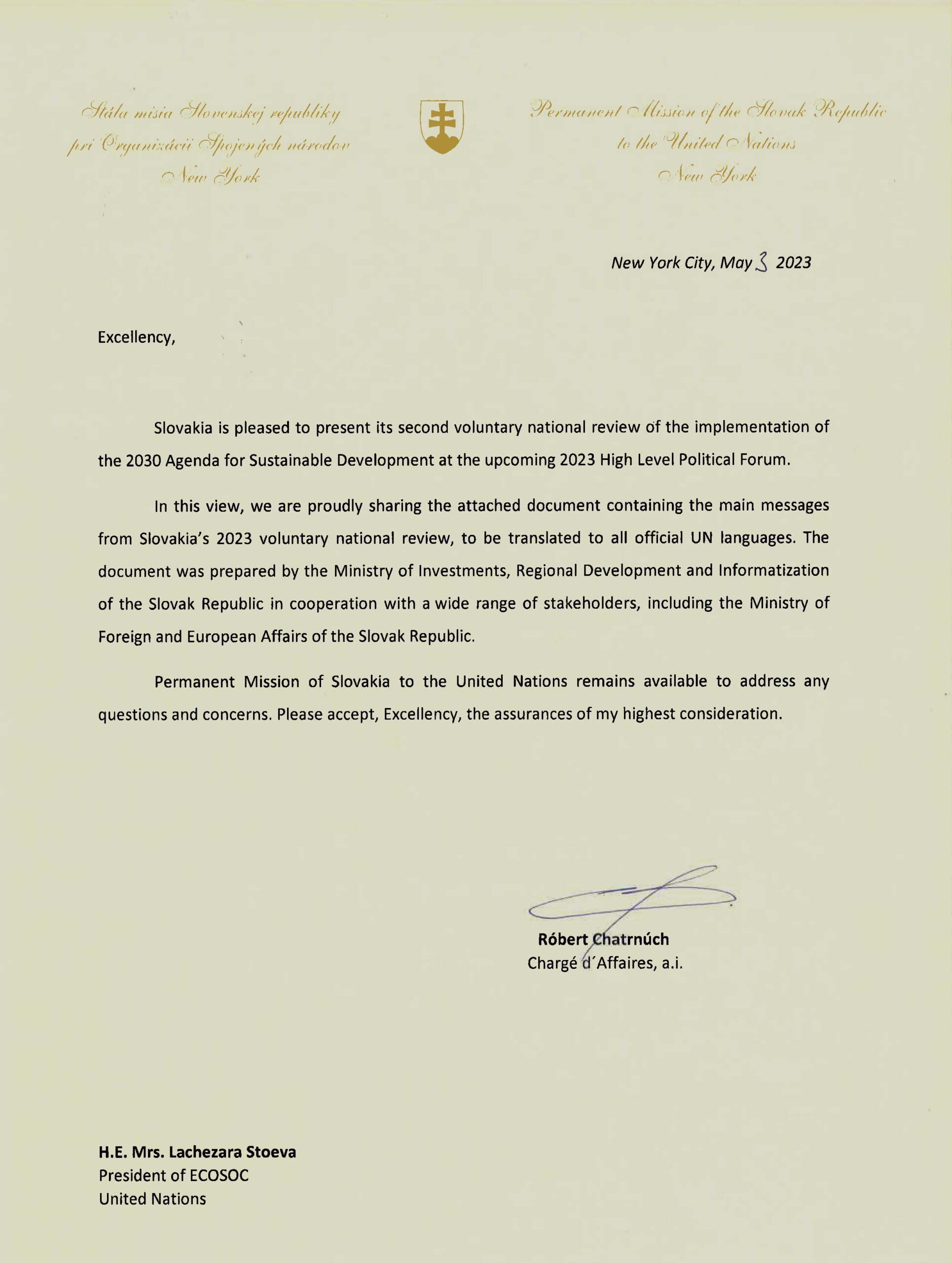 Stála misia Slovenskej republiky pri Organizácii Spojených národov New York

Permanent Mission of the Slovak Republic to the United Nations New York

New York City, May 3 2023

Excellency,

Slovakia is pleased to present its second voluntary national review of the implementation of the 2030 Agenda for Sustainable Development at the upcoming 2023 High Level Political Forum.

In this view, we are proudly sharing the attached document containing the main messages from Slovakia's 2023 voluntary national review, to be translated to all official UN languages. The document was prepared by the Ministry of Investments, Regional Development and Informatization of the Slovak Republic in cooperation with a wide range of stakeholders, including the Ministry of Foreign and European Affairs of the Slovak Republic.

Permanent Mission of Slovakia to the United Nations remains available to address any questions and concerns. Please accept, Excellency, the assurances of my highest consideration.

Róbert Chatrnúch
Chargé d´Affaires, a.i.

H.E. Mrs. Lachezara Stoeva
President of ECOSOC
United Nations